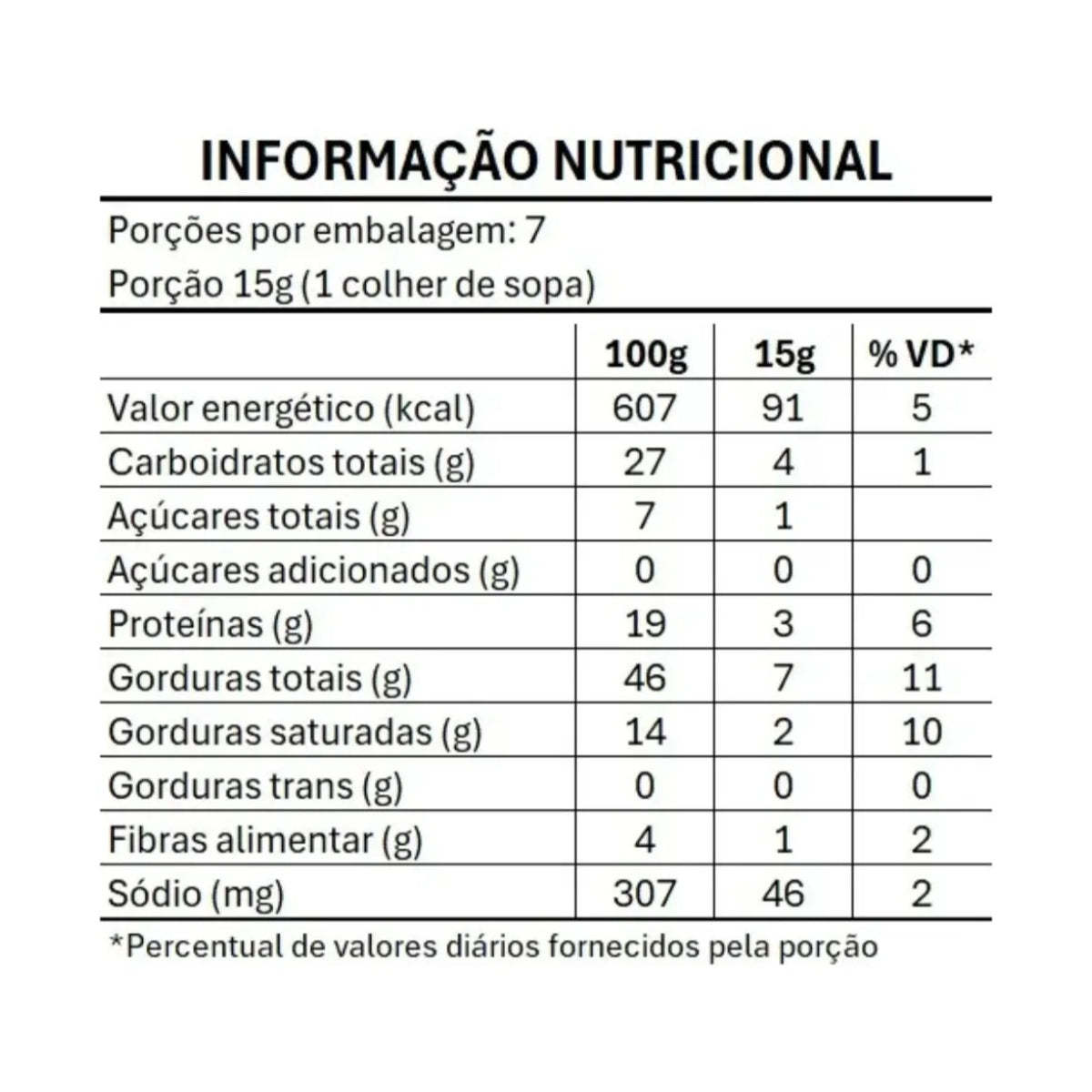 INFORMAÇÃO NUTRICIONAL

Porções por embalagem: 7
Porção 15g (1 colher de sopa)

| | 100g | 15g | % VD* |
|---|---|---|---|
| Valor energético (kcal) | 607 | 91 | 5 |
| Carboidratos totais (g) | 27 | 4 | 1 |
| Açúcares totais (g) | 7 | 1 | |
| Açúcares adicionados (g) | 0 | 0 | 0 |
| Proteínas (g) | 19 | 3 | 6 |
| Gorduras totais (g) | 46 | 7 | 11 |
| Gorduras saturadas (g) | 14 | 2 | 10 |
| Gorduras trans (g) | 0 | 0 | 0 |
| Fibras alimentar (g) | 4 | 1 | 2 |
| Sódio (mg) | 307 | 46 | 2 |

*Percentual de valores diários fornecidos pela porção